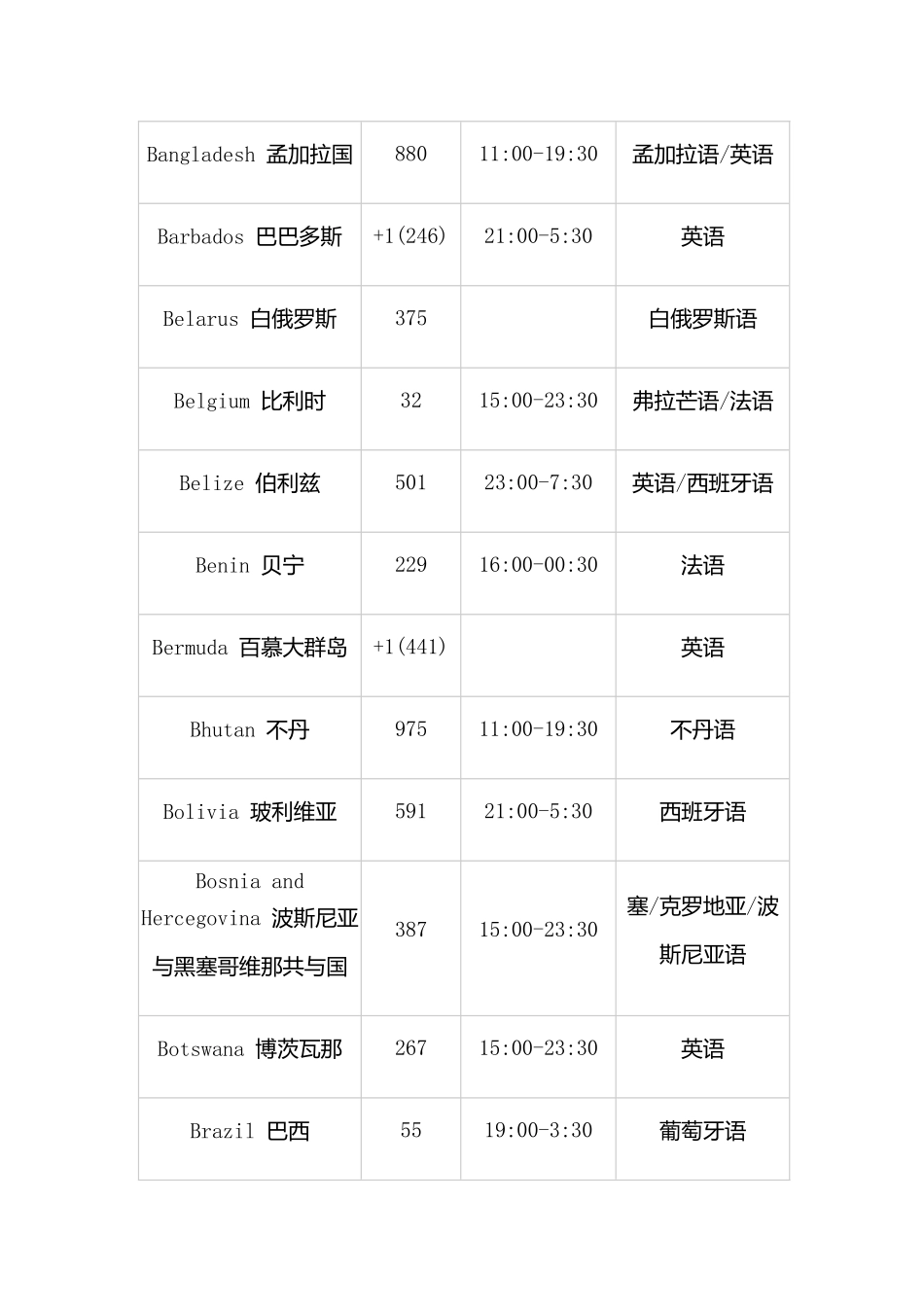 | | | | |
|---|---|---|---|
| Bangladesh 孟加拉国 | 880 | 11:00-19:30 | 孟加拉语/英语 |
| Barbados 巴巴多斯 | +1(246) | 21:00-5:30 | 英语 |
| Belarus 白俄罗斯 | 375 | | 白俄罗斯语 |
| Belgium 比利时 | 32 | 15:00-23:30 | 弗拉芒语/法语 |
| Belize 伯利兹 | 501 | 23:00-7:30 | 英语/西班牙语 |
| Benin 贝宁 | 229 | 16:00-00:30 | 法语 |
| Bermuda 百慕大群岛 | +1(441) | | 英语 |
| Bhutan 不丹 | 975 | 11:00-19:30 | 不丹语 |
| Bolivia 玻利维亚 | 591 | 21:00-5:30 | 西班牙语 |
| Bosnia and Hercegovina 波斯尼亚与黑塞哥维那共与国 | 387 | 15:00-23:30 | 塞/克罗地亚/波斯尼亚语 |
| Botswana 博茨瓦那 | 267 | 15:00-23:30 | 英语 |
| Brazil 巴西 | 55 | 19:00-3:30 | 葡萄牙语 |